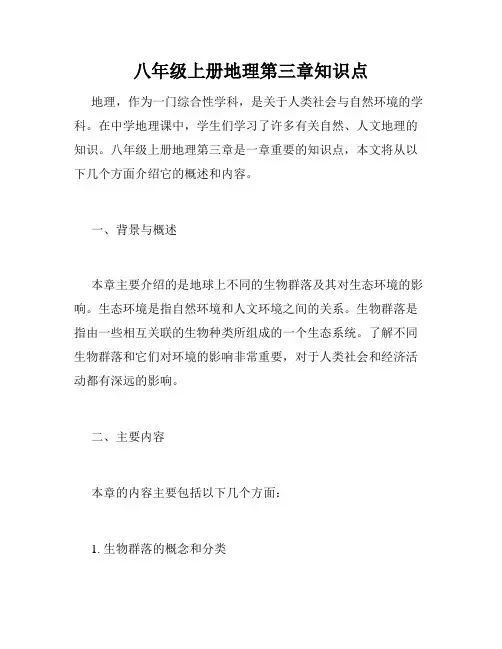 八年级上册地理第三章知识点

地理，作为一门综合性学科，是关于人类社会与自然环境的学科。在中学地理课中，学生们学习了许多有关自然、人文地理的知识。八年级上册地理第三章是一章重要的知识点，本文将从以下几个方面介绍它的概述和内容。

一、背景与概述

本章主要介绍的是地球上不同的生物群落及其对生态环境的影响。生态环境是指自然环境和人文环境之间的关系。生物群落是指由一些相互关联的生物种类所组成的一个生态系统。了解不同生物群落和它们对环境的影响非常重要，对于人类社会和经济活动都有深远的影响。

二、主要内容

本章的内容主要包括以下几个方面：

1. 生物群落的概念和分类